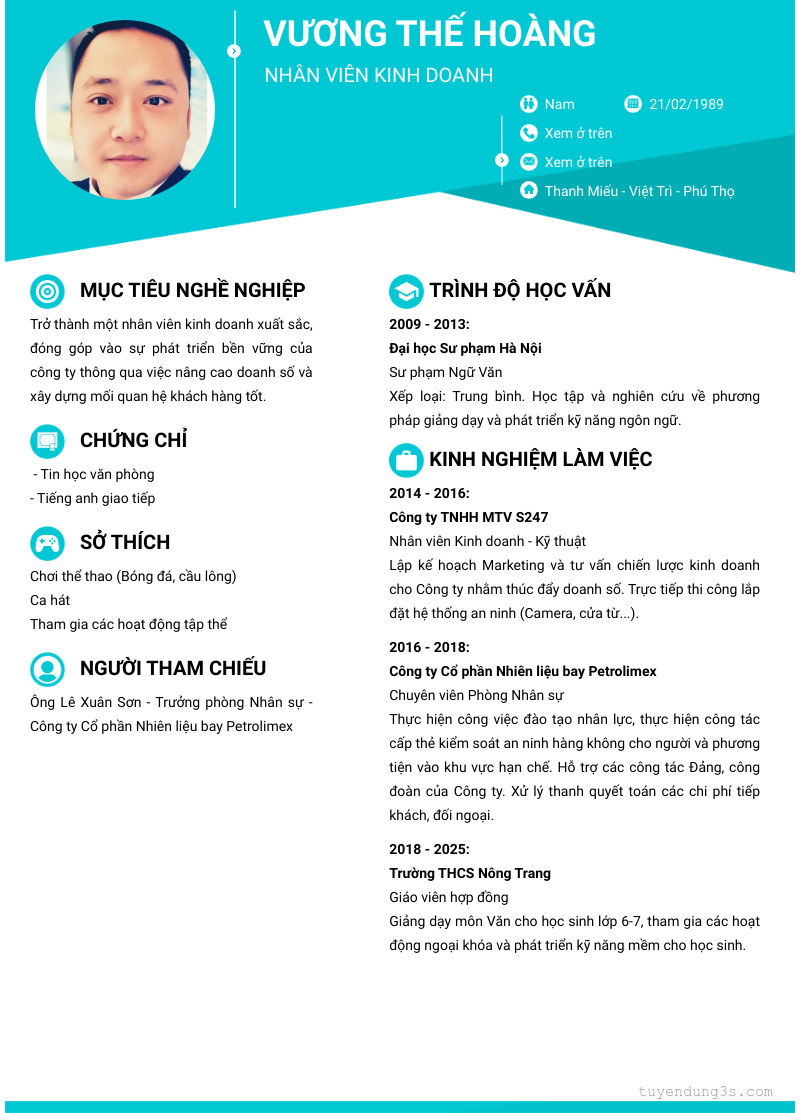 VƯƠNG THẾ HOÀNG
NHÂN VIÊN KINH DOANH

Nam
21/02/1989
Xem ở trên
Xem ở trên
Thanh Miếu - Việt Trì - Phú Thọ

MỤC TIÊU NGHỀ NGHIỆP
Trở thành một nhân viên kinh doanh xuất sắc, đóng góp vào sự phát triển bền vững của công ty thông qua việc nâng cao doanh số và xây dựng mối quan hệ khách hàng tốt.

CHỨNG CHỈ
- Tin học văn phòng
- Tiếng anh giao tiếp

SỞ THÍCH
Chơi thể thao (Bóng đá, cầu lông)
Ca hát
Tham gia các hoạt động tập thể

NGƯỜI THAM CHIẾU
Ông Lê Xuân Sơn - Trưởng phòng Nhân sự - Công ty Cổ phần Nhiên liệu bay Petrolimex

TRÌNH ĐỘ HỌC VẤN
2009 - 2013:
Đại học Sư phạm Hà Nội
Sư phạm Ngữ Văn
Xếp loại: Trung bình. Học tập và nghiên cứu về phương pháp giảng dạy và phát triển kỹ năng ngôn ngữ.

KINH NGHIỆM LÀM VIỆC
2014 - 2016:
Công ty TNHH MTV S247
Nhân viên Kinh doanh - Kỹ thuật
Lập kế hoạch Marketing và tư vấn chiến lược kinh doanh cho Công ty nhằm thúc đẩy doanh số. Trực tiếp thi công lắp đặt hệ thống an ninh (Camera, cửa từ...).

2016 - 2018:
Công ty Cổ phần Nhiên liệu bay Petrolimex
Chuyên viên Phòng Nhân sự
Thực hiện công việc đào tạo nhân lực, thực hiện công tác cấp thẻ kiểm soát an ninh hàng không cho người và phương tiện vào khu vực hạn chế. Hỗ trợ các công tác Đảng, công đoàn của Công ty. Xử lý thanh quyết toán các chi phí tiếp khách, đối ngoại.

2018 - 2025:
Trường THCS Nông Trang
Giáo viên hợp đồng
Giảng dạy môn Văn cho học sinh lớp 6-7, tham gia các hoạt động ngoại khóa và phát triển kỹ năng mềm cho học sinh.

tuyendung3s.com